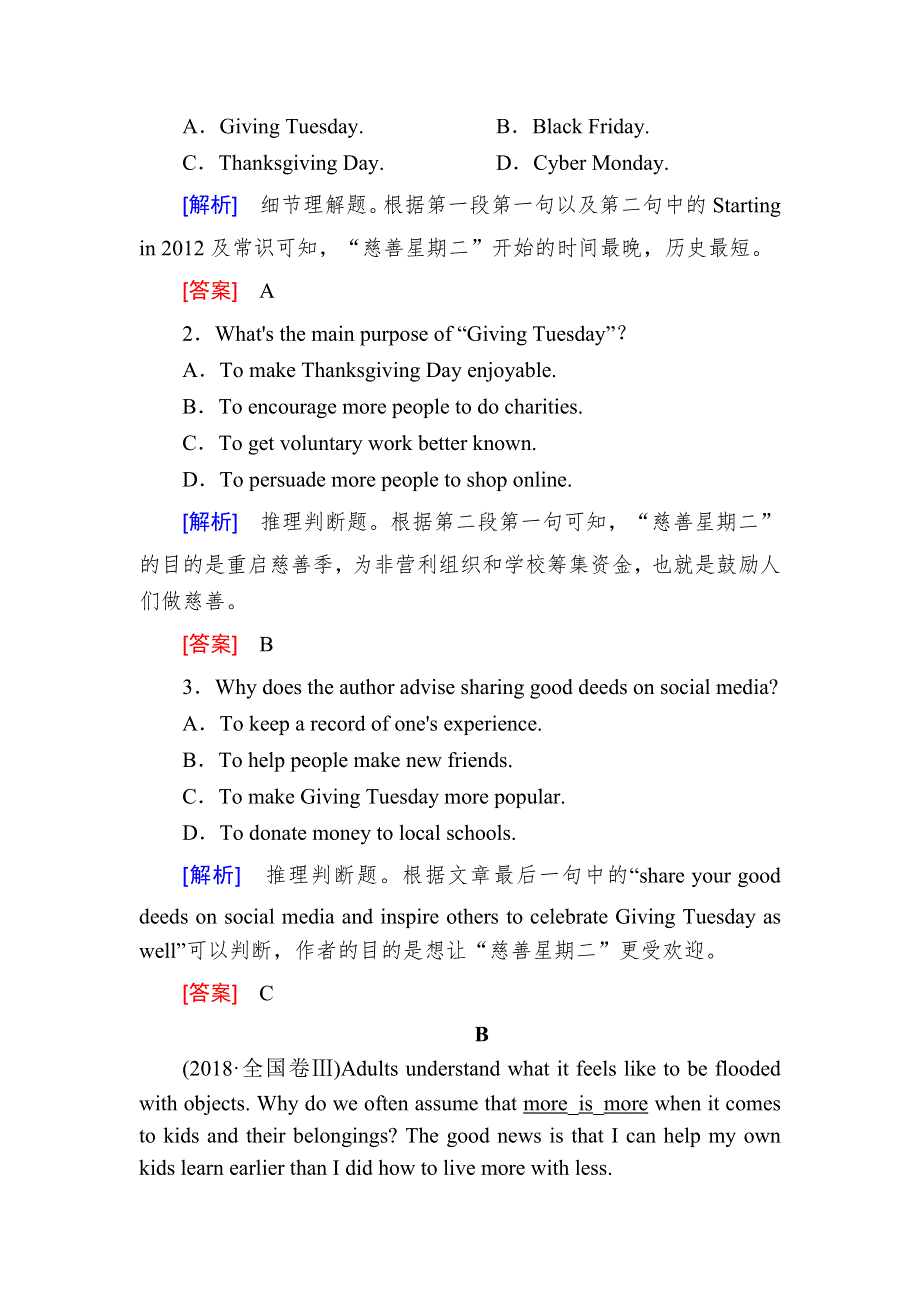 A．Giving Tuesday.　　　　B．Black Friday.
C．Thanksgiving Day.　　　D．Cyber Monday.

[解析]　细节理解题。根据第一段第一句以及第二句中的 Starting in 2012 及常识可知，“慈善星期二”开始的时间最晚，历史最短。

[答案]　A

2．What's the main purpose of “Giving Tuesday”?
A．To make Thanksgiving Day enjoyable.
B．To encourage more people to do charities.
C．To get voluntary work better known.
D．To persuade more people to shop online.

[解析]　推理判断题。根据第二段第一句可知，“慈善星期二”的目的是重启慈善季，为非营利组织和学校筹集资金，也就是鼓励人们做慈善。

[答案]　B

3．Why does the author advise sharing good deeds on social media?
A．To keep a record of one's experience.
B．To help people make new friends.
C．To make Giving Tuesday more popular.
D．To donate money to local schools.

[解析]　推理判断题。根据文章最后一句中的“share your good deeds on social media and inspire others to celebrate Giving Tuesday as well”可以判断，作者的目的是想让“慈善星期二”更受欢迎。

[答案]　C

B

(2018·全国卷Ⅲ)Adults understand what it feels like to be flooded with objects. Why do we often assume that more is more when it comes to kids and their belongings? The good news is that I can help my own kids learn earlier than I did how to live more with less.